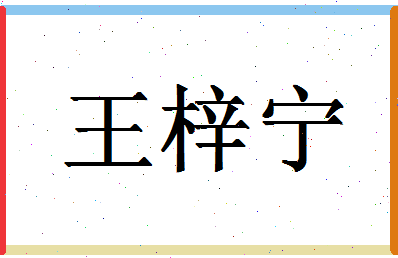 王梓宁